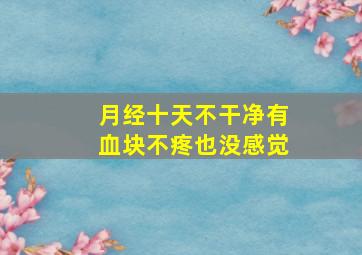 月经十天不干净有血块不疼也没感觉